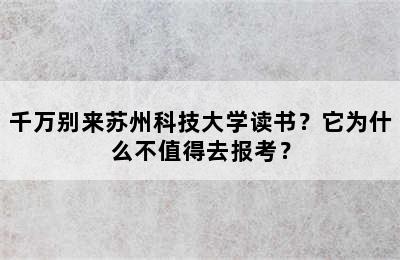 千万别来苏州科技大学读书？它为什么不值得去报考？